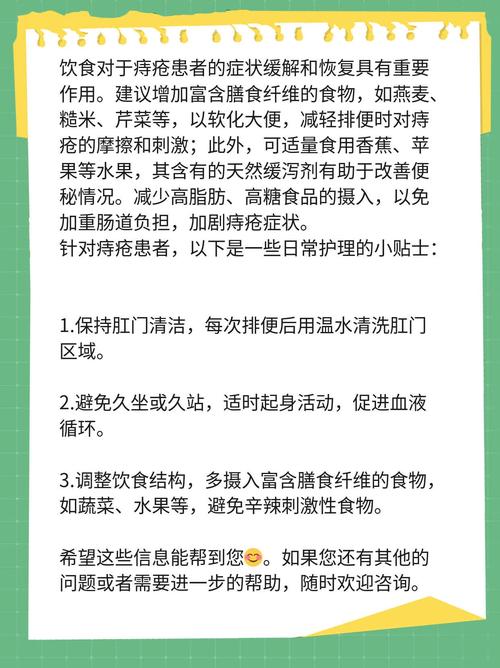 饮食对于痔疮患者的症状缓解和恢复具有重要作用。建议增加富含膳食纤维的食物，如燕麦、糙米、芹菜等，以软化大便，减轻排便时对痔疮的摩擦和刺激；此外，可适量食用香蕉、苹果等水果，其含有的天然缓泻剂有助于改善便秘情况。减少高脂肪、高糖食品的摄入，以免加重肠道负担，加剧痔疮症状。
针对痔疮患者，以下是一些日常护理的小贴士：

1.保持肛门清洁，每次排便后用温水清洗肛门区域。

2.避免久坐或久站，适时起身活动，促进血液循环。

3.调整饮食结构，多摄入富含膳食纤维的食物，如蔬菜、水果等，避免辛辣刺激性食物。

希望这些信息能帮到您😊。如果您还有其他的问题或者需要进一步的帮助，随时欢迎咨询。